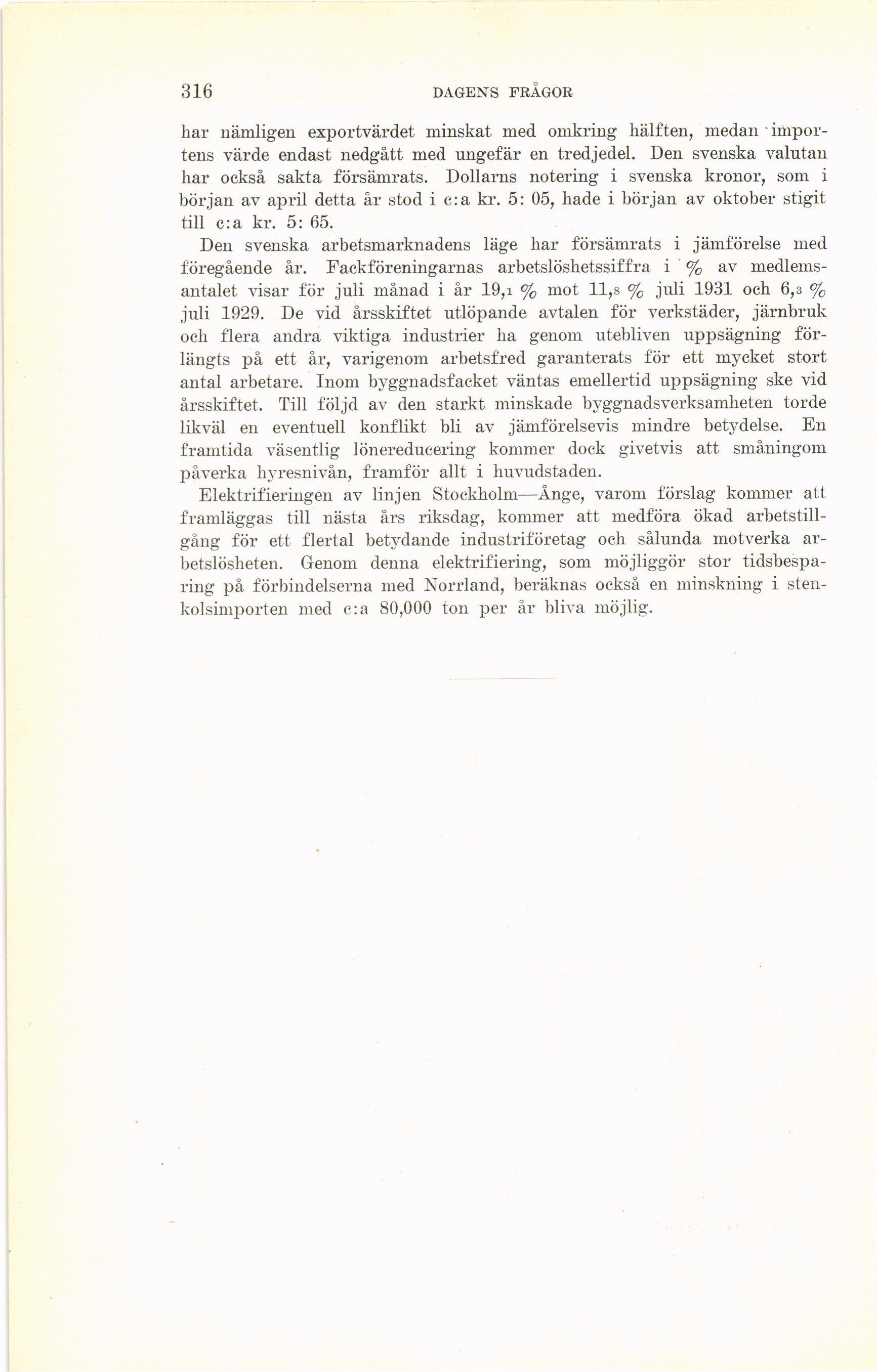 316 DAGENS FRÅGOR

har nämligen exportvärdet minskat med omkring hälften, medan importens värde endast nedgått med ungefär en tredjedel. Den svenska valutan har också sakta försämrats. Dollarns notering i svenska kronor, som i början av april detta år stod i c:a kr. 5: 05, hade i början av oktober stigit till c:a kr. 5: 65.

Den svenska arbetsmarknadens läge har försämrats i jämförelse med föregående år. Fackföreningarnas arbetslöshetssiffra i % av medlemsantalet visar för juli månad i år 19,1 % mot 11,8 % juli 1931 och 6,3 % juli 1929. De vid årsskiftet utlöpande avtalen för verkstäder, järnbruk och flera andra viktiga industrier ha genom utebliven uppsägning förlängts på ett år, varigenom arbetsfred garanterats för ett mycket stort antal arbetare. Inom byggnadsfacket väntas emellertid uppsägning ske vid årsskiftet. Till följd av den starkt minskade byggnadsverksamheten torde likväl en eventuell konflikt bli av jämförelsevis mindre betydelse. En framtida väsentlig lönereducering kommer dock givetvis att småningom påverka hyresnivån, framför allt i huvudstaden.

Elektrifieringen av linjen Stockholm—Ånge, varom förslag kommer att framläggas till nästa års riksdag, kommer att medföra ökad arbetstillgång för ett flertal betydande industriföretag och sålunda motverka arbetslösheten. Genom denna elektrifiering, som möjliggör stor tidsbesparing på förbindelserna med Norrland, beräknas också en minskning i stenkolsimporten med c:a 80,000 ton per år bliva möjlig.